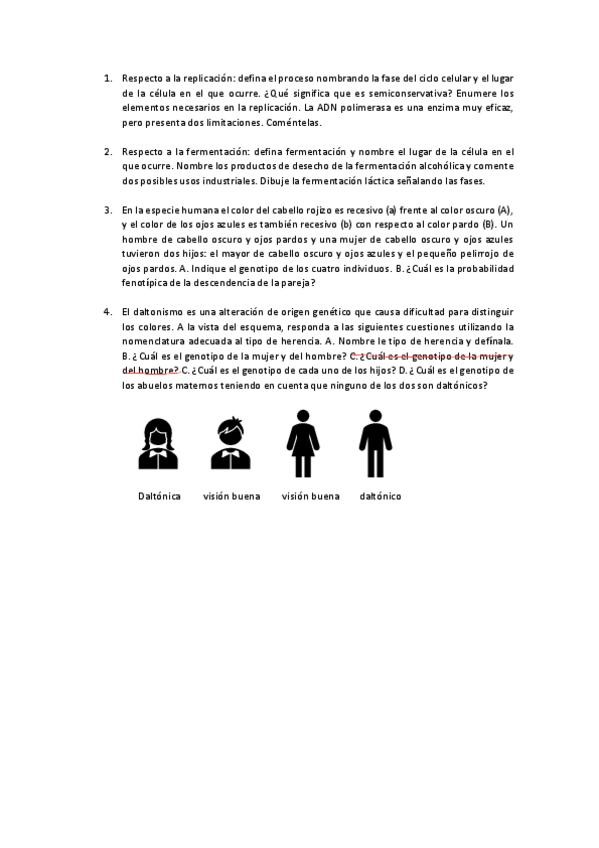 1. Respecto a la replicación: defina el proceso nombrando la fase del ciclo celular y el lugar de la célula en el que ocurre. ¿Qué significa que es semiconservativa? Enumere los elementos necesarios en la replicación. La ADN polimerasa es una enzima muy eficaz, pero presenta dos limitaciones. Coméntelas.

2. Respecto a la fermentación: defina fermentación y nombre el lugar de la célula en el que ocurre. Nombre los productos de desecho de la fermentación alcohólica y comente dos posibles usos industriales. Dibuje la fermentación láctica señalando las fases.

3. En la especie humana el color del cabello rojizo es recesivo (a) frente al color oscuro (A), y el color de los ojos azules es también recesivo (b) con respecto al color pardo (B). Un hombre de cabello oscuro y ojos pardos y una mujer de cabello oscuro y ojos azules tuvieron dos hijos: el mayor de cabello oscuro y ojos azules y el pequeño pelirrojo de ojos pardos. A. Indique el genotipo de los cuatro individuos. B. ¿Cuál es la probabilidad fenotípica de la descendencia de la pareja?

4. El daltonismo es una alteración de origen genético que causa dificultad para distinguir los colores. A la vista del esquema, responda a las siguientes cuestiones utilizando la nomenclatura adecuada al tipo de herencia. A. Nombre le tipo de herencia y defínala. B. ¿Cuál es el genotipo de la mujer y del hombre? C. ¿Cuál es el genotipo de la mujer y del hombre? C. ¿Cuál es el genotipo de cada uno de los hijos? D. ¿Cuál es el genotipo de los abuelos maternos teniendo en cuenta que ninguno de los dos son daltónicos?

Daltónica visión buena visión buena daltónico